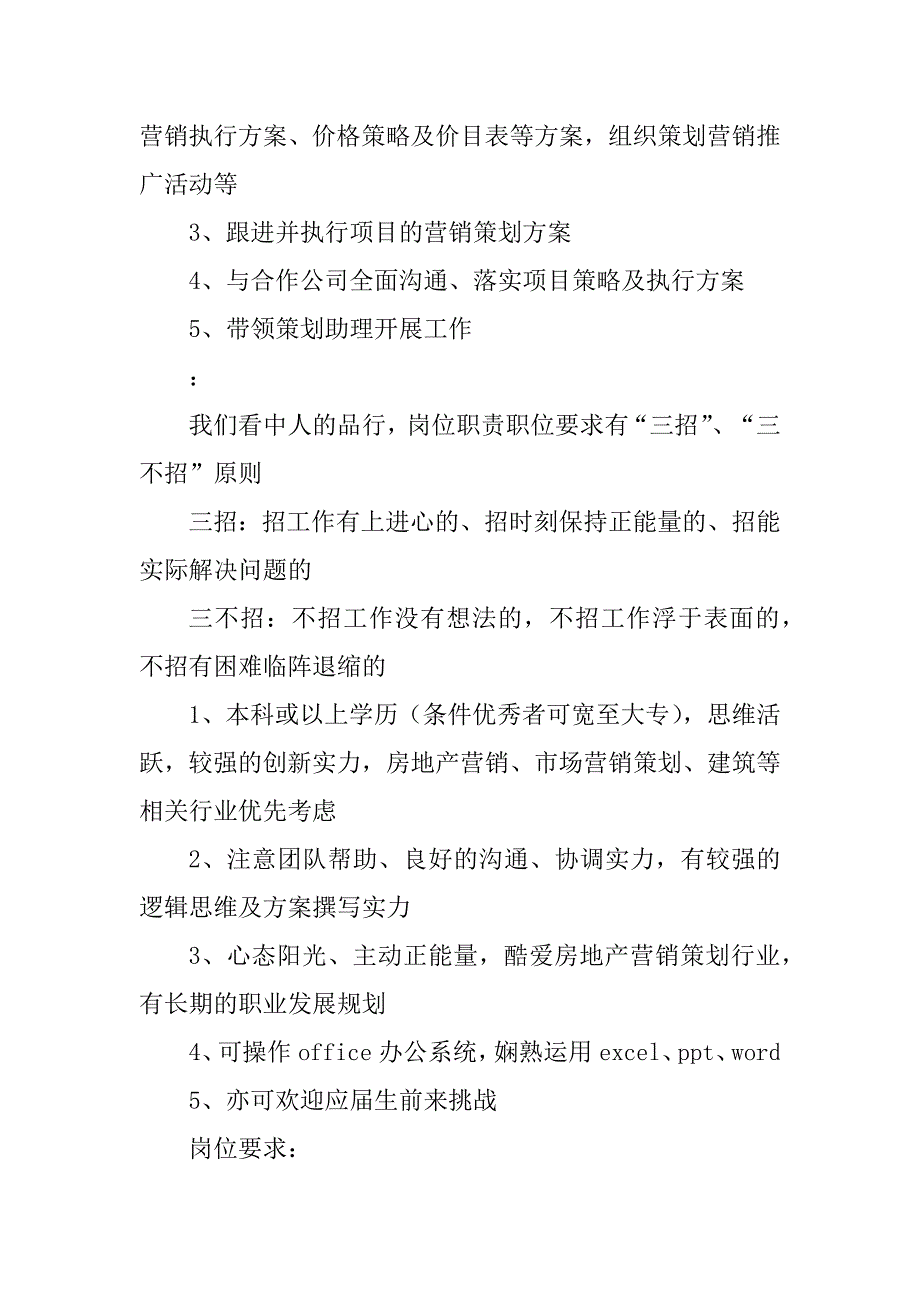 营销执行方案、价格策略及价目表等方案，组织策划营销推广活动等

3、跟进并执行项目的营销策划方案

4、与合作公司全面沟通、落实项目策略及执行方案

5、带领策划助理开展工作

：

我们看中人的品行，岗位职责职位要求有“三招”、“三不招”原则

三招：招工作有上进心的、招时刻保持正能量的、招能实际解决问题的

三不招：不招工作没有想法的，不招工作浮于表面的，不招有困难临阵退缩的

1、本科或以上学历（条件优秀者可宽至大专），思维活跃，较强的创新实力，房地产营销、市场营销策划、建筑等相关行业优先考虑

2、注意团队帮助、良好的沟通、协调实力，有较强的逻辑思维及方案撰写实力

3、心态阳光、主动正能量，酷爱房地产营销策划行业，有长期的职业发展规划

4、可操作 office 办公系统，娴熟运用 excel、ppt、word

5、亦可欢迎应届生前来挑战

岗位要求：